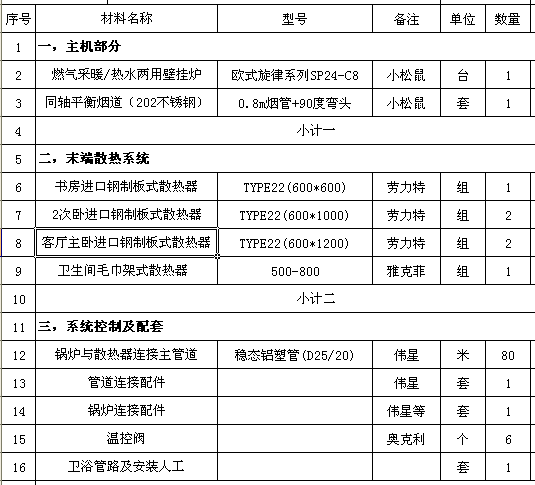 | 序号 | 材料名称 | 型号 | 备注 | 单位 | 数量 |
|---|---|---|---|---|---|
| 1 | 一，主机部分 | | | | |
| 2 | 燃气采暖/热水两用壁挂炉 | 欧式旋律系列SP24-C8 | 小松鼠 | 台 | 1 |
| 3 | 同轴平衡烟道（202不锈钢） | 0.8m烟管+90度弯头 | 小松鼠 | 套 | 1 |
| 4 | 小计一 | | | | |
| 5 | 二，末端散热系统 | | | | |
| 6 | 书房进口钢制板式散热器 | TYPE22(600*600) | 劳力特 | 组 | 1 |
| 7 | 2次卧进口钢制板式散热器 | TYPE22(600*1000) | 劳力特 | 组 | 2 |
| 8 | 客厅主卧进口钢制板式散热器 | TYPE22(600*1200) | 劳力特 | 组 | 2 |
| 9 | 卫生间毛巾架式散热器 | 500-800 | 雅克菲 | 组 | 1 |
| 10 | 小计二 | | | | |
| 11 | 三，系统控制及配套 | | | | |
| 12 | 锅炉与散热器连接主管道 | 稳态铝塑管(D25/20) | 伟星 | 米 | 80 |
| 13 | 管道连接配件 | | 伟星 | 套 | 1 |
| 14 | 锅炉连接配件 | | 伟星等 | 套 | 1 |
| 15 | 温控阀 | | 奥克利 | 个 | 6 |
| 16 | 卫浴管路及安装人工 | | | 套 | 1 |